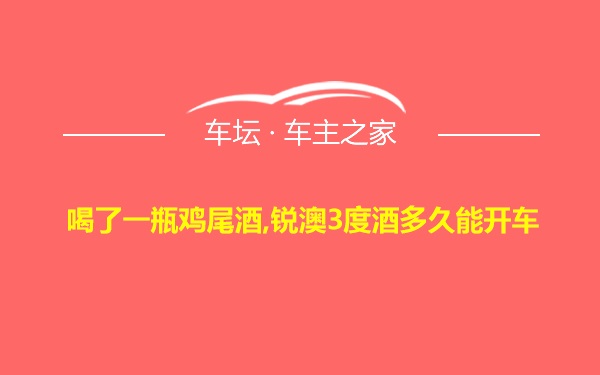 车坛 · 车主之家

喝了一瓶鸡尾酒,锐澳3度酒多久能开车